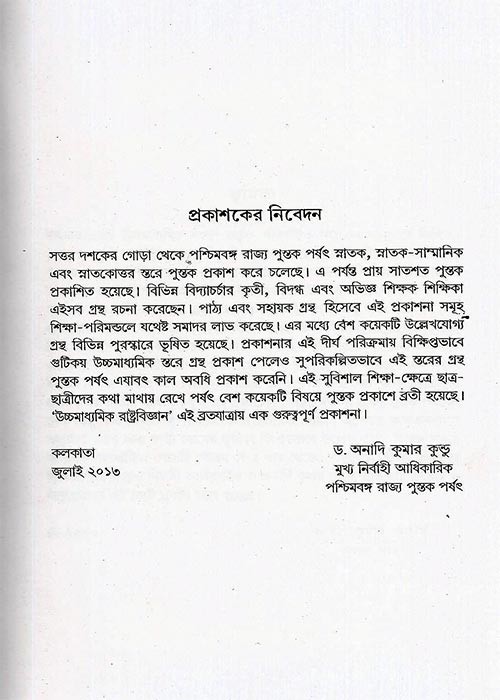 প্রকাশকের নিবেদন

সত্তর দশকের গোড়া থেকে পশ্চিমবঙ্গ রাজ্য পুস্তক পর্ষৎ স্নাতক, স্নাতক-সাম্মানিক এবং স্নাতকোত্তর স্তরে পুস্তক প্রকাশ করে চলেছে। এ পর্যন্ত প্রায় সাতশত পুস্তক প্রকাশিত হয়েছে। বিভিন্ন বিদ্যাচর্চার কৃতী, বিদগ্ধ এবং অভিজ্ঞ শিক্ষক শিক্ষিকা এইসব গ্রন্থ রচনা করেছেন। পাঠ্য এবং সহায়ক গ্রন্থ হিসেবে এই প্রকাশনা সমূহ শিক্ষা-পরিমন্ডলে যথেষ্ট সমাদর লাভ করেছে। এর মধ্যে বেশ কয়েকটি উল্লেখযোগ্য গ্রন্থ বিভিন্ন পুরস্কারে ভূষিত হয়েছে। প্রকাশনার এই দীর্ঘ পরিক্রমায় বিক্ষিপ্তভাবে গুটিকয় উচ্চমাধ্যমিক স্তরে গ্রন্থ প্রকাশ পেলেও সুপরিকল্পিতভাবে এই স্তরের গ্রন্থ পুস্তক পর্ষৎ এযাবৎ কাল অবধি প্রকাশ করেনি। এই সুবিশাল শিক্ষা-ক্ষেত্রে ছাত্র-ছাত্রীদের কথা মাথায় রেখে পর্ষৎ বেশ কয়েকটি বিষয়ে পুস্তক প্রকাশে ব্রতী হয়েছে। 'উচ্চমাধ্যমিক রাষ্ট্রবিজ্ঞান' এই ব্রতযাত্রায় এক গুরুত্বপূর্ণ প্রকাশনা।

কলকাতা
জুলাই ২০১৩

ড. অনাদি কুমার কুন্ডু
মুখ্য নির্বাহী আধিকারিক
পশ্চিমবঙ্গ রাজ্য পুস্তক পর্ষৎ